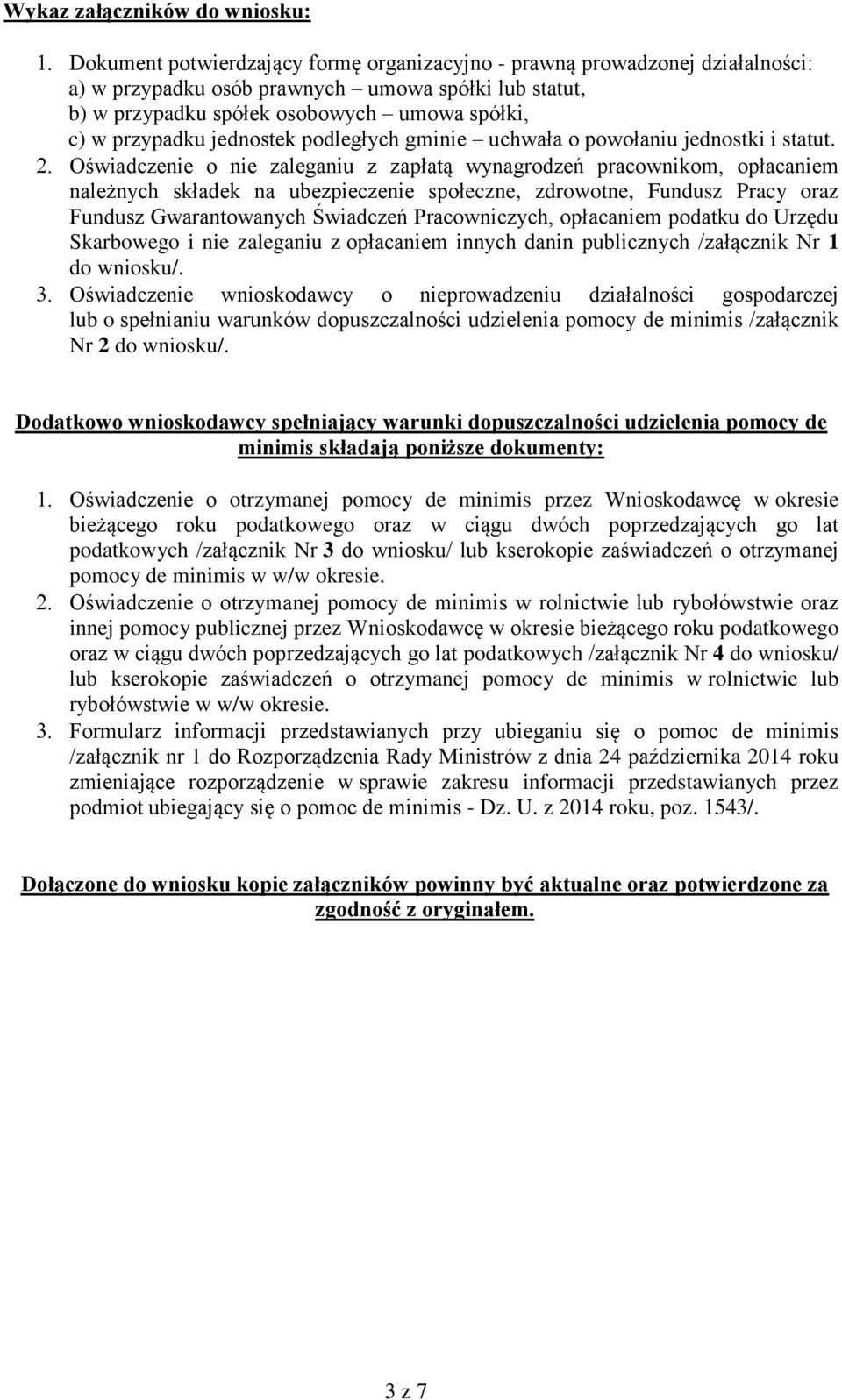 Wykaz załączników do wniosku:

1. Dokument potwierdzający formę organizacyjno - prawną prowadzonej działalności:
a) w przypadku osób prawnych – umowa spółki lub statut,
b) w przypadku spółek osobowych – umowa spółki,
c) w przypadku jednostek podległych gminie – uchwała o powołaniu jednostki i statut.
2. Oświadczenie o nie zaleganiu z zapłatą wynagrodzeń pracownikom, opłacaniem należnych składek na ubezpieczenie społeczne, zdrowotne, Fundusz Pracy oraz Fundusz Gwarantowanych Świadczeń Pracowniczych, opłacaniem podatku do Urzędu Skarbowego i nie zaleganiu z opłacaniem innych danin publicznych /załącznik Nr 1 do wniosku/.
3. Oświadczenie wnioskodawcy o nieprowadzeniu działalności gospodarczej lub o spełnianiu warunków dopuszczalności udzielenia pomocy de minimis /załącznik Nr 2 do wniosku/.

Dodatkowo wnioskodawcy spełniający warunki dopuszczalności udzielenia pomocy de minimis składają poniższe dokumenty:

1. Oświadczenie o otrzymanej pomocy de minimis przez Wnioskodawcę w okresie bieżącego roku podatkowego oraz w ciągu dwóch poprzedzających go lat podatkowych /załącznik Nr 3 do wniosku/ lub kserokopie zaświadczeń o otrzymanej pomocy de minimis w w/w okresie.
2. Oświadczenie o otrzymanej pomocy de minimis w rolnictwie lub rybołówstwie oraz innej pomocy publicznej przez Wnioskodawcę w okresie bieżącego roku podatkowego oraz w ciągu dwóch poprzedzających go lat podatkowych /załącznik Nr 4 do wniosku/ lub kserokopie zaświadczeń o otrzymanej pomocy de minimis w rolnictwie lub rybołówstwie w w/w okresie.
3. Formularz informacji przedstawianych przy ubieganiu się o pomoc de minimis /załącznik nr 1 do Rozporządzenia Rady Ministrów z dnia 24 października 2014 roku zmieniające rozporządzenie w sprawie zakresu informacji przedstawianych przez podmiot ubiegający się o pomoc de minimis - Dz. U. z 2014 roku, poz. 1543/.

Dołączone do wniosku kopie załączników powinny być aktualne oraz potwierdzone za zgodność z oryginałem.

3 z 7